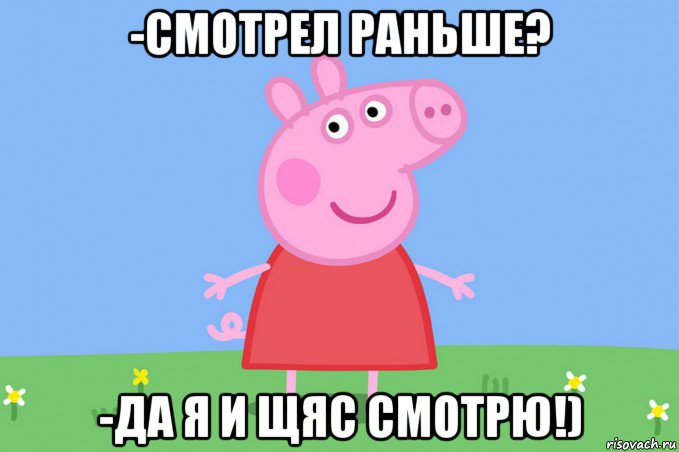 -СМОТРЕЛ РАНЬШЕ?

-ДА Я И ЩЯС СМОТРЮ!)

risovach.ru